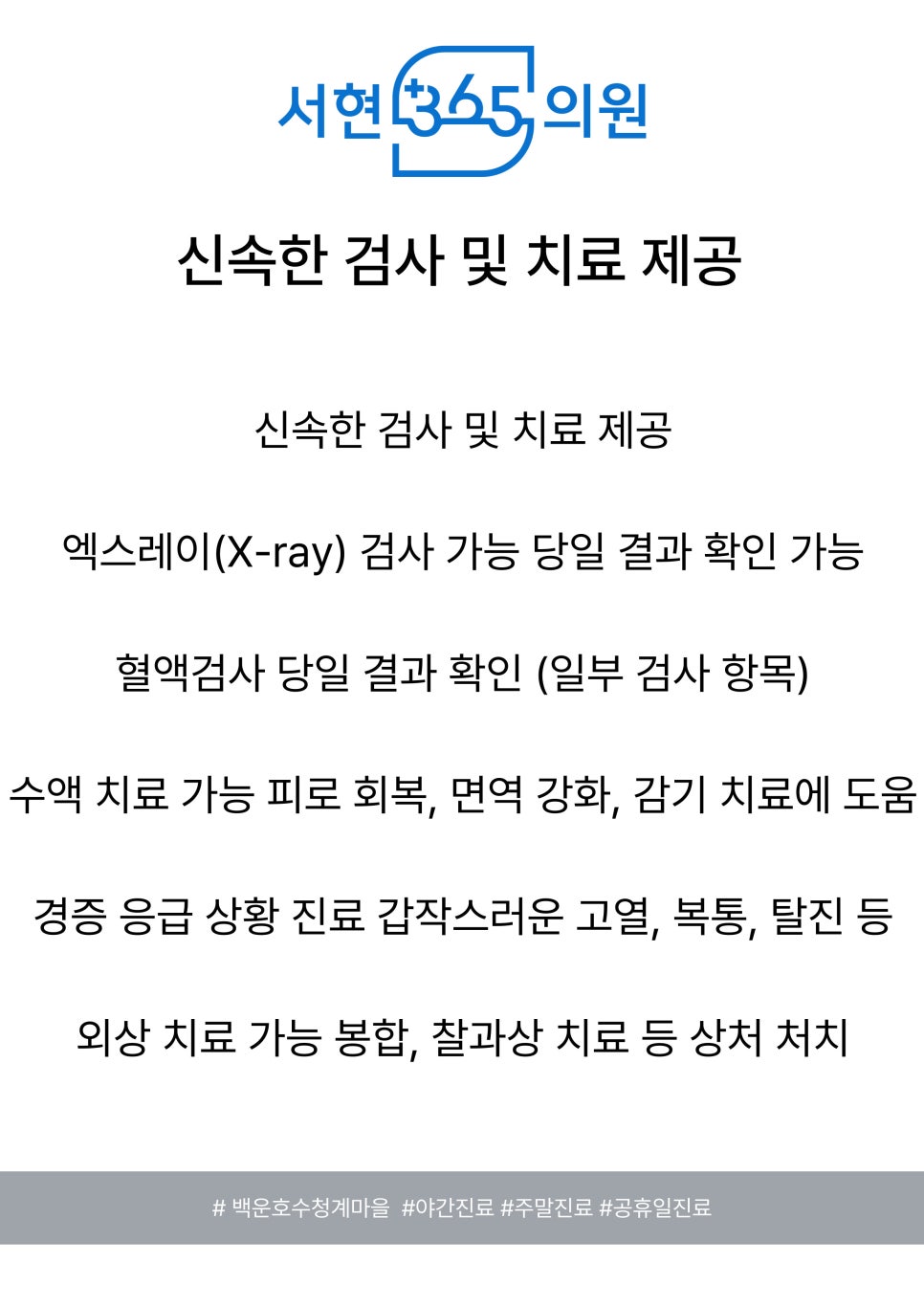 서현 365 의원

신속한 검사 및 치료 제공

신속한 검사 및 치료 제공

엑스레이(X-ray) 검사 가능 당일 결과 확인 가능

혈액검사 당일 결과 확인 (일부 검사 항목)

수액 치료 가능 피로 회복, 면역 강화, 감기 치료에 도움

경증 응급 상황 진료 갑작스러운 고열, 복통, 탈진 등

외상 치료 가능 봉합, 찰과상 치료 등 상처 처치

# 백운호수청계마을 #야간진료 #주말진료 #공휴일진료